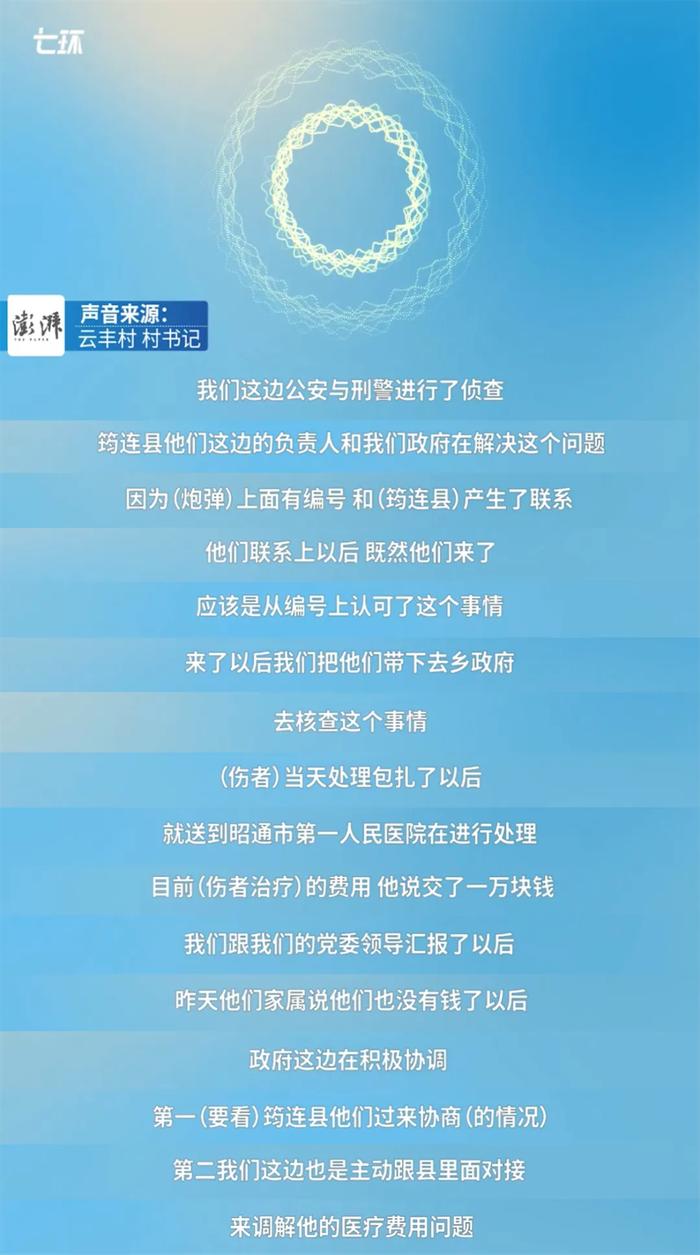 七环

澎湃 THE PAPER

声音来源：
云丰村 村书记

我们这边公安与刑警进行了侦查

筠连县他们这边的负责人和我们政府在解决这个问题

因为(炮弹)上面有编号 和(筠连县)产生了联系

他们联系上以后 既然他们来了

应该是从编号上认可了这个事情

来了以后我们把他们带下去乡政府

去核查这个事情

(伤者)当天处理包扎了以后

就送到昭通市第一人民医院在进行处理

目前(伤者治疗)的费用 他说交了一万块钱

我们跟我们的党委领导汇报了以后

昨天他们家属说他们也没有钱了以后

政府这边在积极协调

第一(要看)筠连县他们过来协商(的情况)

第二我们这边也是主动跟县里面对接

来调解他的医疗费用问题